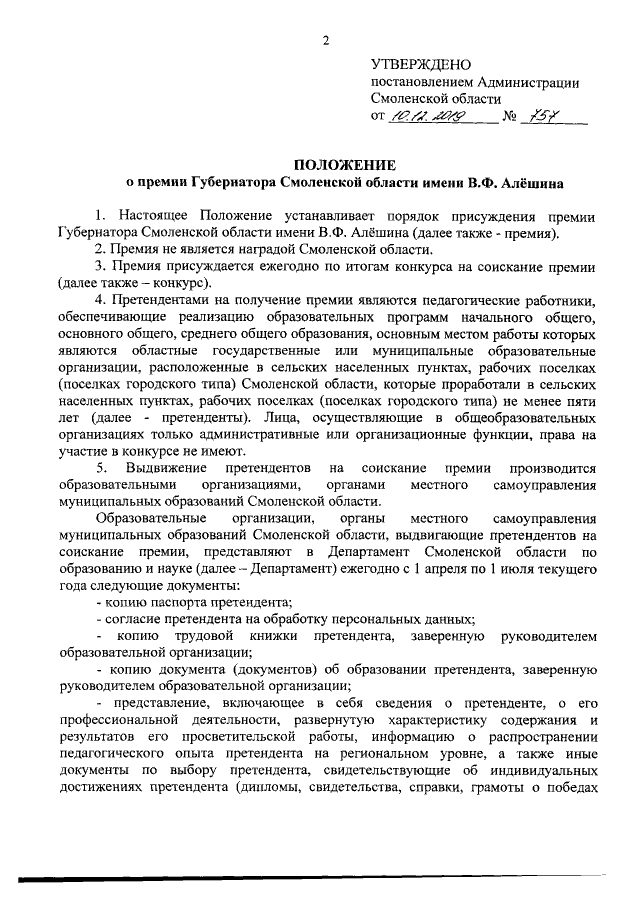 2

УТВЕРЖДЕНО
постановлением Администрации
Смоленской области
от 10.12.2019 № 757

ПОЛОЖЕНИЕ
о премии Губернатора Смоленской области имени В.Ф. Алёшина

1. Настоящее Положение устанавливает порядок присуждения премии Губернатора Смоленской области имени В.Ф. Алёшина (далее также - премия).

2. Премия не является наградой Смоленской области.

3. Премия присуждается ежегодно по итогам конкурса на соискание премии (далее также – конкурс).

4. Претендентами на получение премии являются педагогические работники, обеспечивающие реализацию образовательных программ начального общего, основного общего, среднего общего образования, основным местом работы которых являются областные государственные или муниципальные образовательные организации, расположенные в сельских населенных пунктах, рабочих поселках (поселках городского типа) Смоленской области, которые проработали в сельских населенных пунктах, рабочих поселках (поселках городского типа) не менее пяти лет (далее - претенденты). Лица, осуществляющие в общеобразовательных организациях только административные или организационные функции, права на участие в конкурсе не имеют.

5. Выдвижение претендентов на соискание премии производится образовательными организациями, органами местного самоуправления муниципальных образований Смоленской области.

Образовательные организации, органы местного самоуправления муниципальных образований Смоленской области, выдвигающие претендентов на соискание премии, представляют в Департамент Смоленской области по образованию и науке (далее – Департамент) ежегодно с 1 апреля по 1 июля текущего года следующие документы:

- копию паспорта претендента;

- согласие претендента на обработку персональных данных;

- копию трудовой книжки претендента, заверенную руководителем образовательной организации;

- копию документа (документов) об образовании претендента, заверенную руководителем образовательной организации;

- представление, включающее в себя сведения о претенденте, о его профессиональной деятельности, развернутую характеристику содержания и результатов его просветительской работы, информацию о распространении педагогического опыта претендента на региональном уровне, а также иные документы по выбору претендента, свидетельствующие об индивидуальных достижениях претендента (дипломы, свидетельства, справки, грамоты о победах